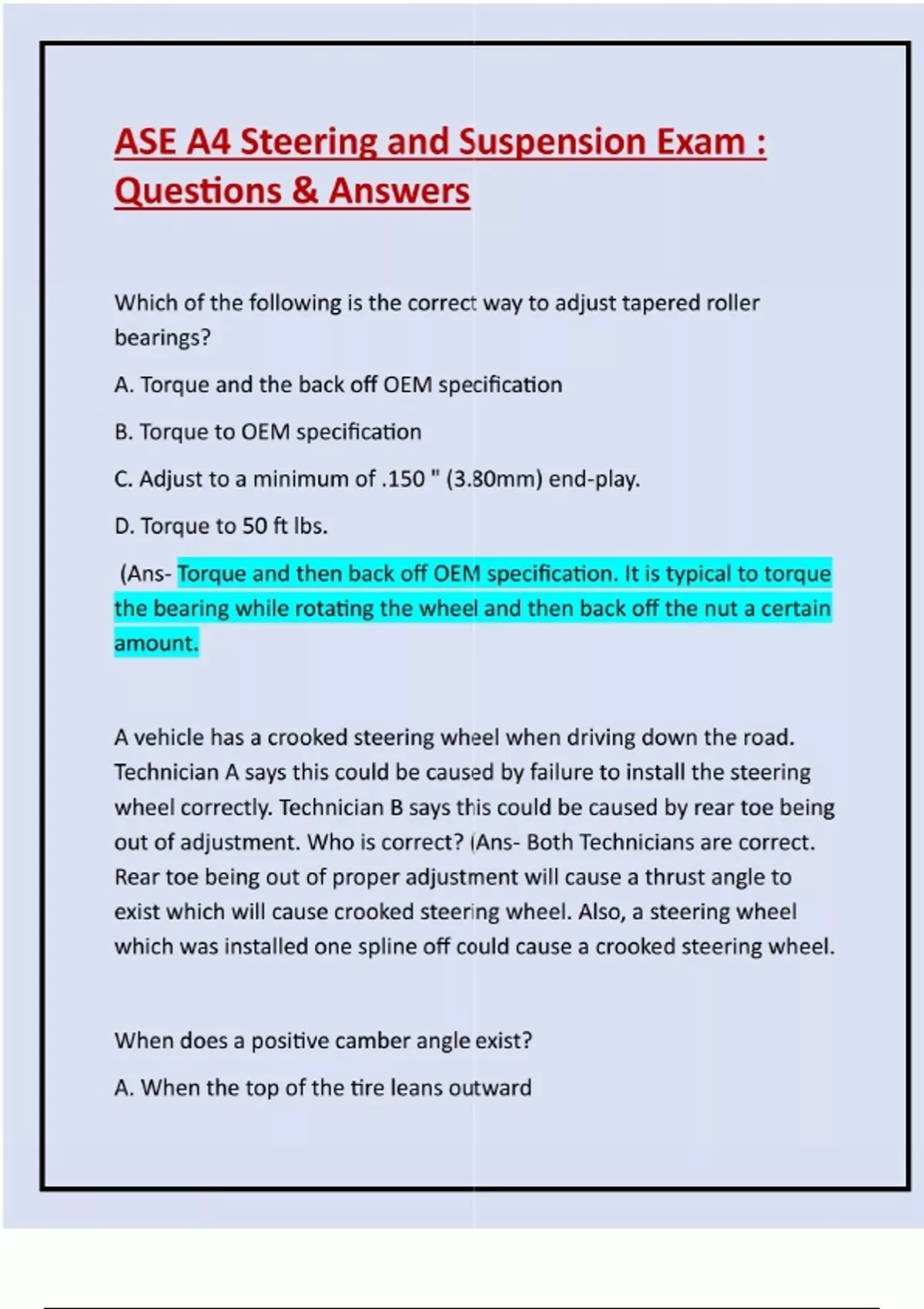 ASE A4 Steering and Suspension Exam : Questions & Answers

Which of the following is the correct way to adjust tapered roller bearings?

A. Torque and the back off OEM specification

B. Torque to OEM specification

C. Adjust to a minimum of .150 " (3.80mm) end-play.

D. Torque to 50 ft lbs.

(Ans- Torque and then back off OEM specification. It is typical to torque the bearing while rotating the wheel and then back off the nut a certain amount.

A vehicle has a crooked steering wheel when driving down the road. Technician A says this could be caused by failure to install the steering wheel correctly. Technician B says this could be caused by rear toe being out of adjustment. Who is correct? (Ans- Both Technicians are correct. Rear toe being out of proper adjustment will cause a thrust angle to exist which will cause crooked steering wheel. Also, a steering wheel which was installed one spline off could cause a crooked steering wheel.

When does a positive camber angle exist?

A. When the top of the tire leans outward